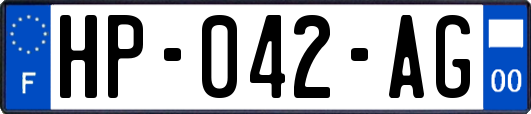 F
HP-042-AG
00